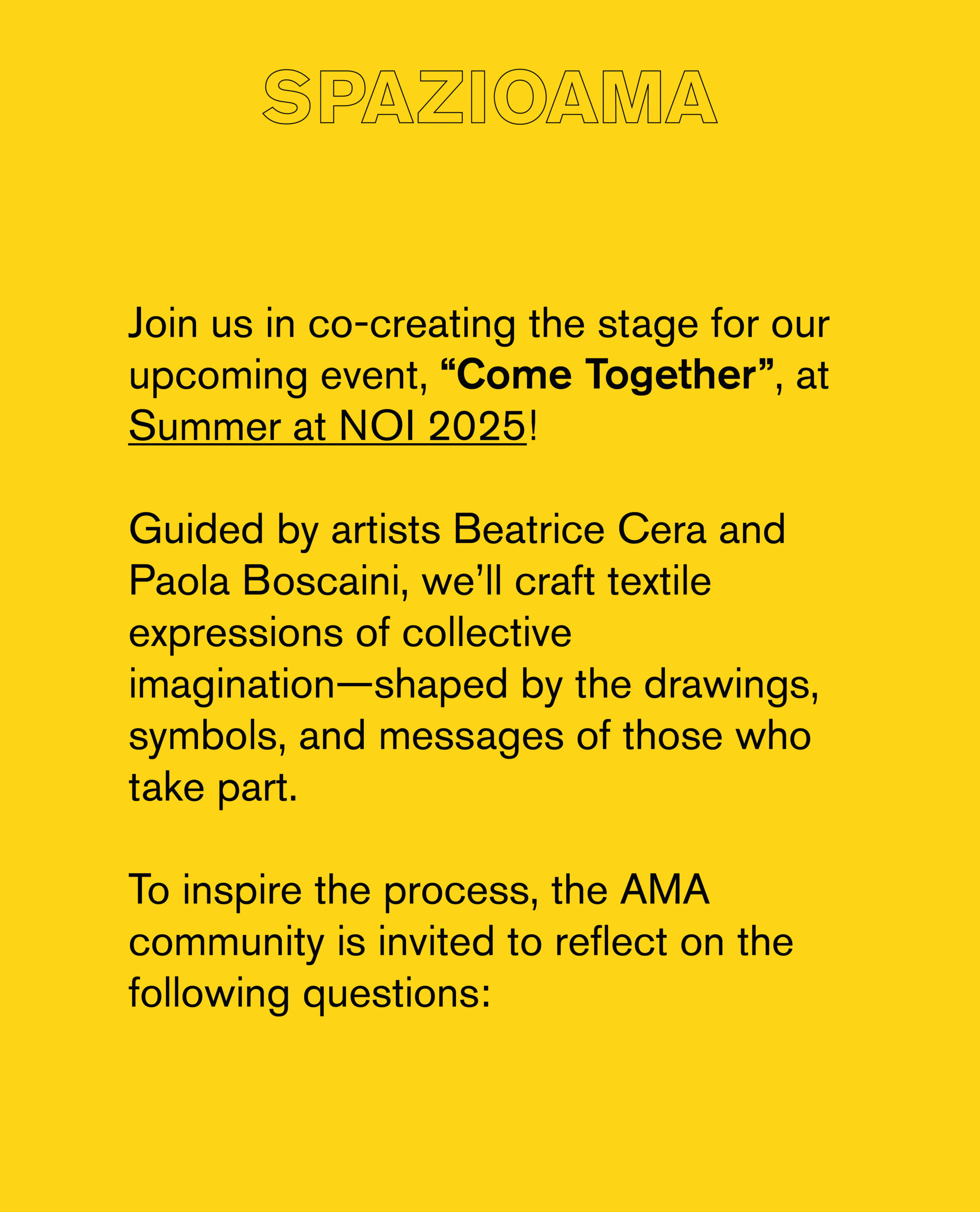 SPAZIOAMA

Join us in co-creating the stage for our upcoming event, “Come Together”, at Summer at NOI 2025!

Guided by artists Beatrice Cera and Paola Boscaini, we’ll craft textile expressions of collective imagination—shaped by the drawings, symbols, and messages of those who take part.

To inspire the process, the AMA community is invited to reflect on the following questions: